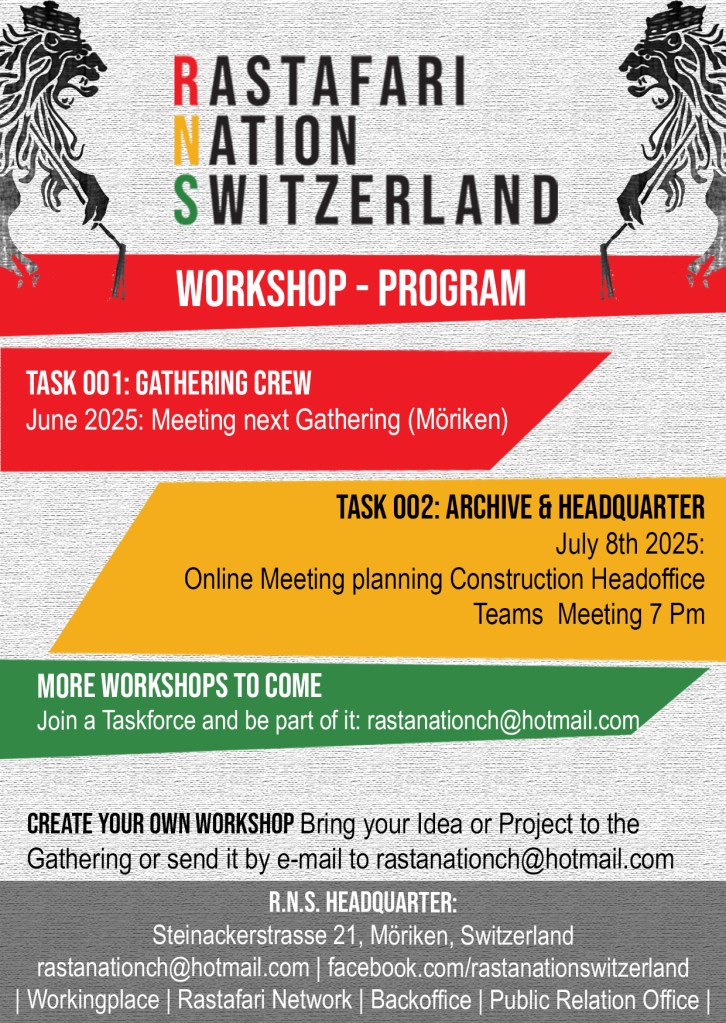 RASTAFARI
NATION
SWITZERLAND

WORKSHOP - PROGRAM

TASK 001: GATHERING CREW
June 2025: Meeting next Gathering (Möriken)

TASK 002: ARCHIVE & HEADQUARTER
July 8th 2025:
Online Meeting planning Construction Headoffice
Teams Meeting 7 Pm

MORE WORKSHOPS TO COME
Join a Taskforce and be part of it: rastanationch@hotmail.com

CREATE YOUR OWN WORKSHOP Bring your Idea or Project to the Gathering or send it by e-mail to rastanationch@hotmail.com

R.N.S. HEADQUARTER:
Steinackerstrasse 21, Möriken, Switzerland
rastanationch@hotmail.com | facebook.com/rastanationswitzerland
| Workingplace | Rastafari Network | Backoffice | Public Relation Office |